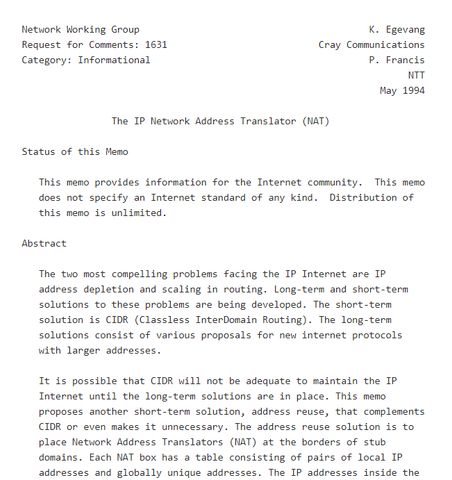 Network Working Group
Request for Comments: 1631
Category: Informational

K. Egevang
Cray Communications
P. Francis
NTT
May 1994

The IP Network Address Translator (NAT)

Status of this Memo

This memo provides information for the Internet community. This memo does not specify an Internet standard of any kind. Distribution of this memo is unlimited.

Abstract

The two most compelling problems facing the IP Internet are IP address depletion and scaling in routing. Long-term and short-term solutions to these problems are being developed. The short-term solution is CIDR (Classless InterDomain Routing). The long-term solutions consist of various proposals for new internet protocols with larger addresses.

It is possible that CIDR will not be adequate to maintain the IP Internet until the long-term solutions are in place. This memo proposes another short-term solution, address reuse, that complements CIDR or even makes it unnecessary. The address reuse solution is to place Network Address Translators (NAT) at the borders of stub domains. Each NAT box has a table consisting of pairs of local IP addresses and globally unique addresses. The IP addresses inside the